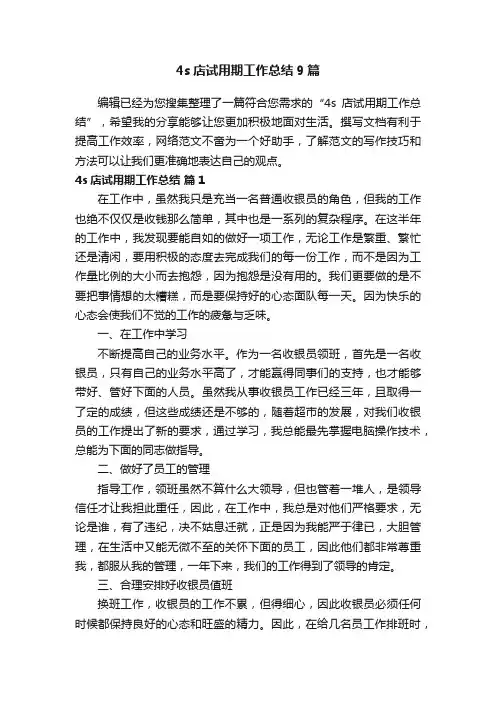 4s 店试用期工作总结 9 篇

编辑已经为您搜集整理了一篇符合您需求的“4s 店试用期工作总结”，希望我的分享能够让您更加积极地面对生活。撰写文档有利于提高工作效率，网络范文不啻为一个好助手，了解范文的写作技巧和方法可以让我们更准确地表达自己的观点。

4s 店试用期工作总结 篇 1

在工作中，虽然我只是充当一名普通收银员的角色，但我的工作也绝不仅仅是收钱那么简单，其中也是一系列的复杂程序。在这半年的工作中，我发现要能自如的做好一项工作，无论工作是繁重、繁忙还是清闲，要用积极的态度去完成我们的每一份工作，而不是因为工作量比例的大小而去抱怨，因为抱怨是没有用的。我们更要做的是不要把事情想的太糟糕，而是要保持好的心态面队每一天。因为快乐的心态会使我们不觉的工作的疲惫与乏味。

一、在工作中学习

不断提高自己的业务水平。作为一名收银员领班，首先是一名收银员，只有自己的业务水平高了，才能赢得同事们的支持，也才能够带好、管好下面的人员。虽然我从事收银员工作已经三年，且取得一了定的成绩，但这些成绩还是不够的，随着超市的发展，对我们收银员的工作提出了新的要求，通过学习，我总能最先掌握电脑操作技术，总能为下面的同志做指导。

二、做好了员工的管理

指导工作，领班虽然不算什么大领导，但也管着一堆人，是领导信任才让我担此重任，因此，在工作中，我总是对他们严格要求，无论是谁，有了违纪，决不姑息迁就，正是因为我能严于律已，大胆管理，在生活中又能无微不至的关怀下面的员工，因此他们都非常尊重我，都服从我的管理，一年下来，我们的工作得到了领导的肯定。

三、合理安排好收银员值班

换班工作，收银员的工作不累，但得细心，因此收银员必须任何时候都保持良好的心态和旺盛的精力。因此，在给几名员工作排班时，